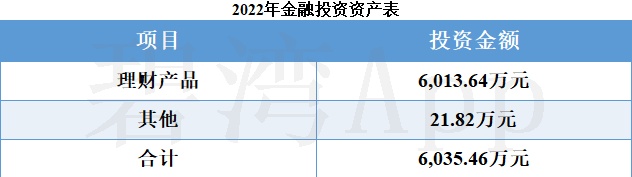 2022年金融投资资产表

| 项目 | 投资金额 |
|---|---|
| 理财产品 | 6,013.64万元 |
| 其他 | 21.82万元 |
| 合计 | 6,035.46万元 |

碧湾App